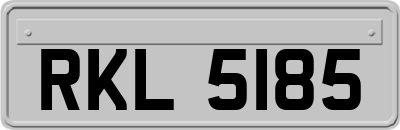 RKL 5185